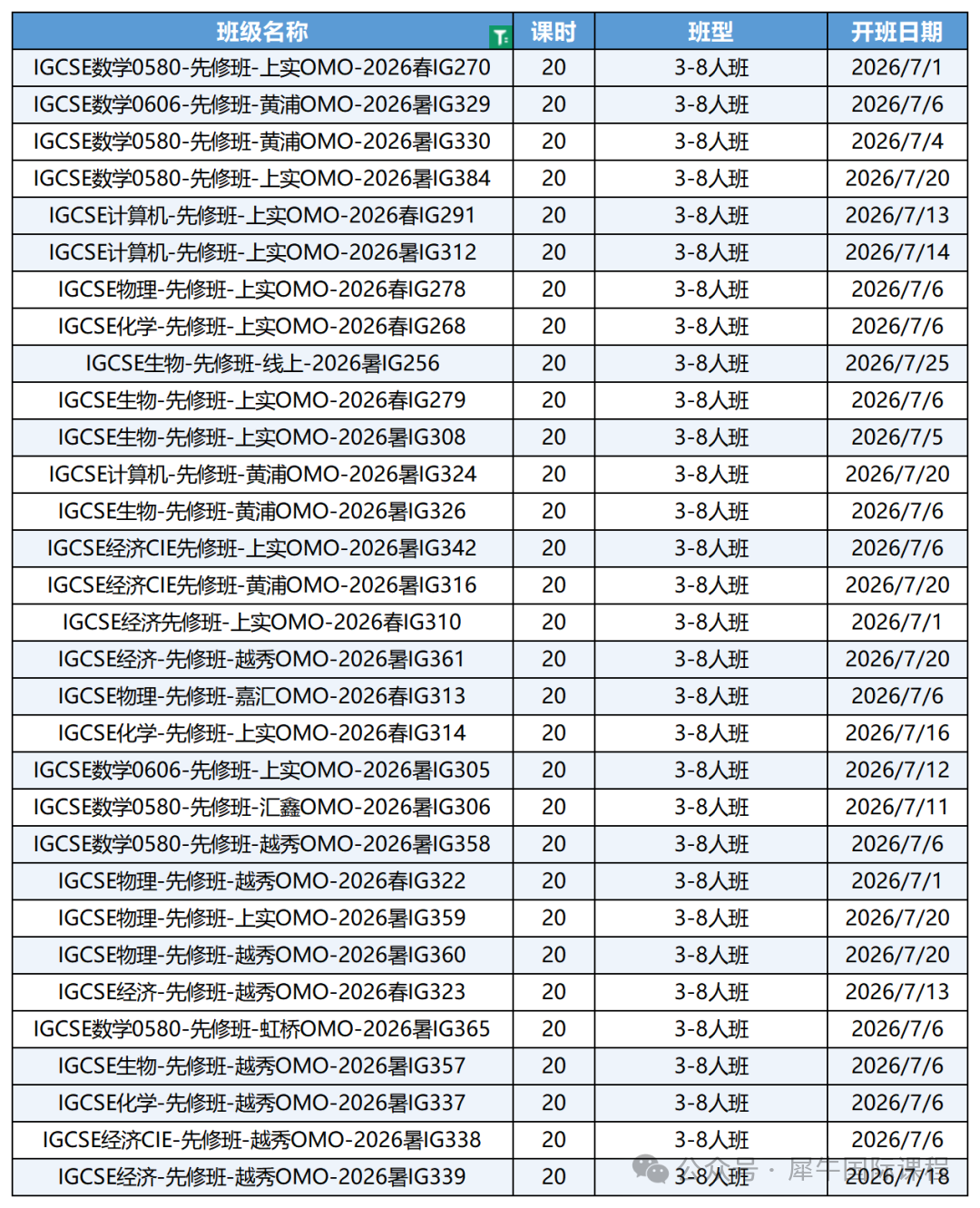 | 班级名称 | 课时 | 班型 | 开班日期 |
|---|---|---|---|
| IGCSE数学0580-先修班-上实OMO-2026春IG270 | 20 | 3-8人班 | 2026/7/1 |
| IGCSE数学0606-先修班-黄浦OMO-2026暑IG329 | 20 | 3-8人班 | 2026/7/6 |
| IGCSE数学0580-先修班-黄浦OMO-2026暑IG330 | 20 | 3-8人班 | 2026/7/4 |
| IGCSE数学0580-先修班-上实OMO-2026暑IG384 | 20 | 3-8人班 | 2026/7/20 |
| IGCSE计算机-先修班-上实OMO-2026春IG291 | 20 | 3-8人班 | 2026/7/13 |
| IGCSE计算机-先修班-上实OMO-2026暑IG312 | 20 | 3-8人班 | 2026/7/14 |
| IGCSE物理-先修班-上实OMO-2026春IG278 | 20 | 3-8人班 | 2026/7/6 |
| IGCSE化学-先修班-上实OMO-2026春IG268 | 20 | 3-8人班 | 2026/7/6 |
| IGCSE生物-先修班-线上-2026暑IG256 | 20 | 3-8人班 | 2026/7/25 |
| IGCSE生物-先修班-上实OMO-2026春IG279 | 20 | 3-8人班 | 2026/7/6 |
| IGCSE生物-先修班-上实OMO-2026暑IG308 | 20 | 3-8人班 | 2026/7/5 |
| IGCSE计算机-先修班-黄浦OMO-2026暑IG324 | 20 | 3-8人班 | 2026/7/20 |
| IGCSE生物-先修班-黄浦OMO-2026暑IG326 | 20 | 3-8人班 | 2026/7/6 |
| IGCSE经济CIE先修班-上实OMO-2026暑IG342 | 20 | 3-8人班 | 2026/7/6 |
| IGCSE经济CIE先修班-黄浦OMO-2026暑IG316 | 20 | 3-8人班 | 2026/7/20 |
| IGCSE经济先修班-上实OMO-2026春IG310 | 20 | 3-8人班 | 2026/7/1 |
| IGCSE经济-先修班-越秀OMO-2026暑IG361 | 20 | 3-8人班 | 2026/7/20 |
| IGCSE物理-先修班-嘉汇OMO-2026春IG313 | 20 | 3-8人班 | 2026/7/6 |
| IGCSE化学-先修班-上实OMO-2026春IG314 | 20 | 3-8人班 | 2026/7/16 |
| IGCSE数学0606-先修班-上实OMO-2026暑IG305 | 20 | 3-8人班 | 2026/7/12 |
| IGCSE数学0580-先修班-汇鑫OMO-2026暑IG306 | 20 | 3-8人班 | 2026/7/11 |
| IGCSE数学0580-先修班-越秀OMO-2026暑IG358 | 20 | 3-8人班 | 2026/7/6 |
| IGCSE物理-先修班-越秀OMO-2026春IG322 | 20 | 3-8人班 | 2026/7/1 |
| IGCSE物理-先修班-上实OMO-2026暑IG359 | 20 | 3-8人班 | 2026/7/20 |
| IGCSE物理-先修班-越秀OMO-2026暑IG360 | 20 | 3-8人班 | 2026/7/20 |
| IGCSE经济-先修班-越秀OMO-2026春IG323 | 20 | 3-8人班 | 2026/7/13 |
| IGCSE数学0580-先修班-虹桥OMO-2026暑IG365 | 20 | 3-8人班 | 2026/7/6 |
| IGCSE生物-先修班-越秀OMO-2026暑IG357 | 20 | 3-8人班 | 2026/7/6 |
| IGCSE化学-先修班-越秀OMO-2026暑IG337 | 20 | 3-8人班 | 2026/7/6 |
| IGCSE经济CIE-先修班-越秀OMO-2026暑IG338 | 20 | 3-8人班 | 2026/7/6 |
| IGCSE经济-先修班-越秀OMO-2026暑IG339 | 20 | 3-8人班 | 2026/7/18 |

公众号 · 犀牛国际课程